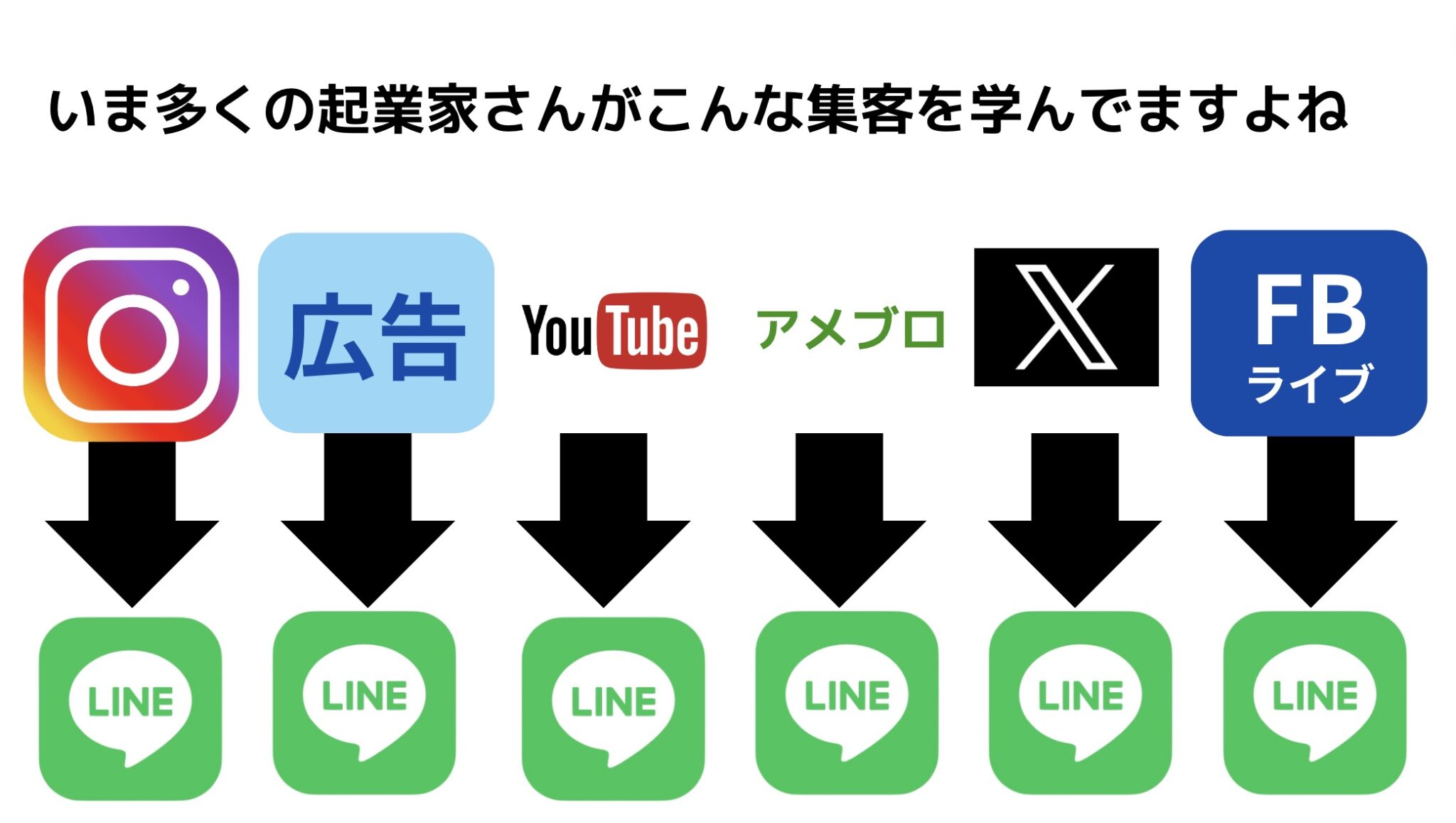 いま多くの起業家さんがこんな集客を学んでますよね

広告

YouTube

アメブロ

X

FB
ライブ

LINE

LINE

LINE

LINE

LINE

LINE